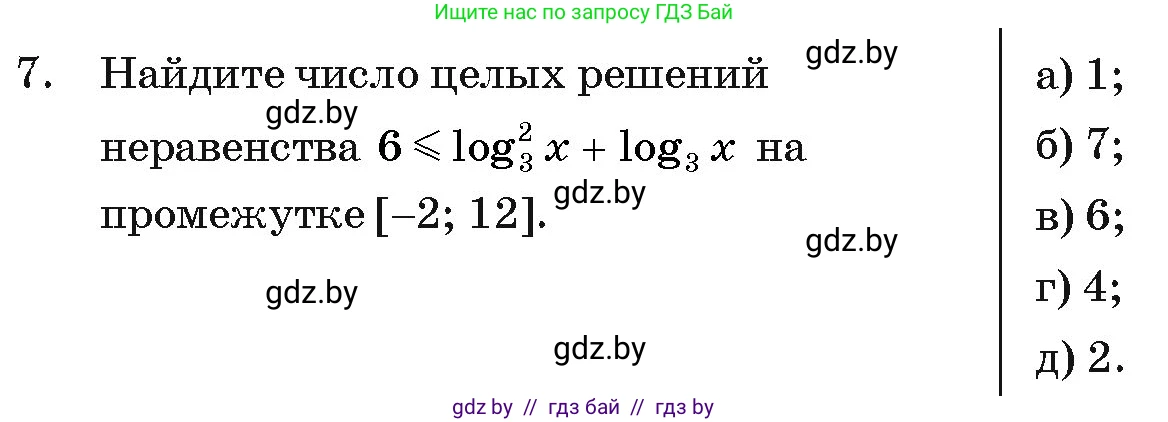 Ищите нас по запросу ГДЗ Бай

7. Найдите число целых решений неравенства $6 \leqslant \log_3^2 x + \log_3 x$ на промежутке $[-2; 12]$.

gdz.by

gdz.by

gdz.by

gdz.by

gdz.by

gdz.by

а) 1;
б) 7;
в) 6;
г) 4;
д) 2.

gdz by // гдз бай // гдз by